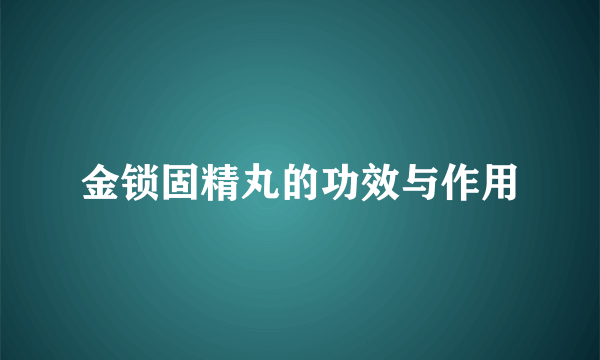 金锁固精丸的功效与作用